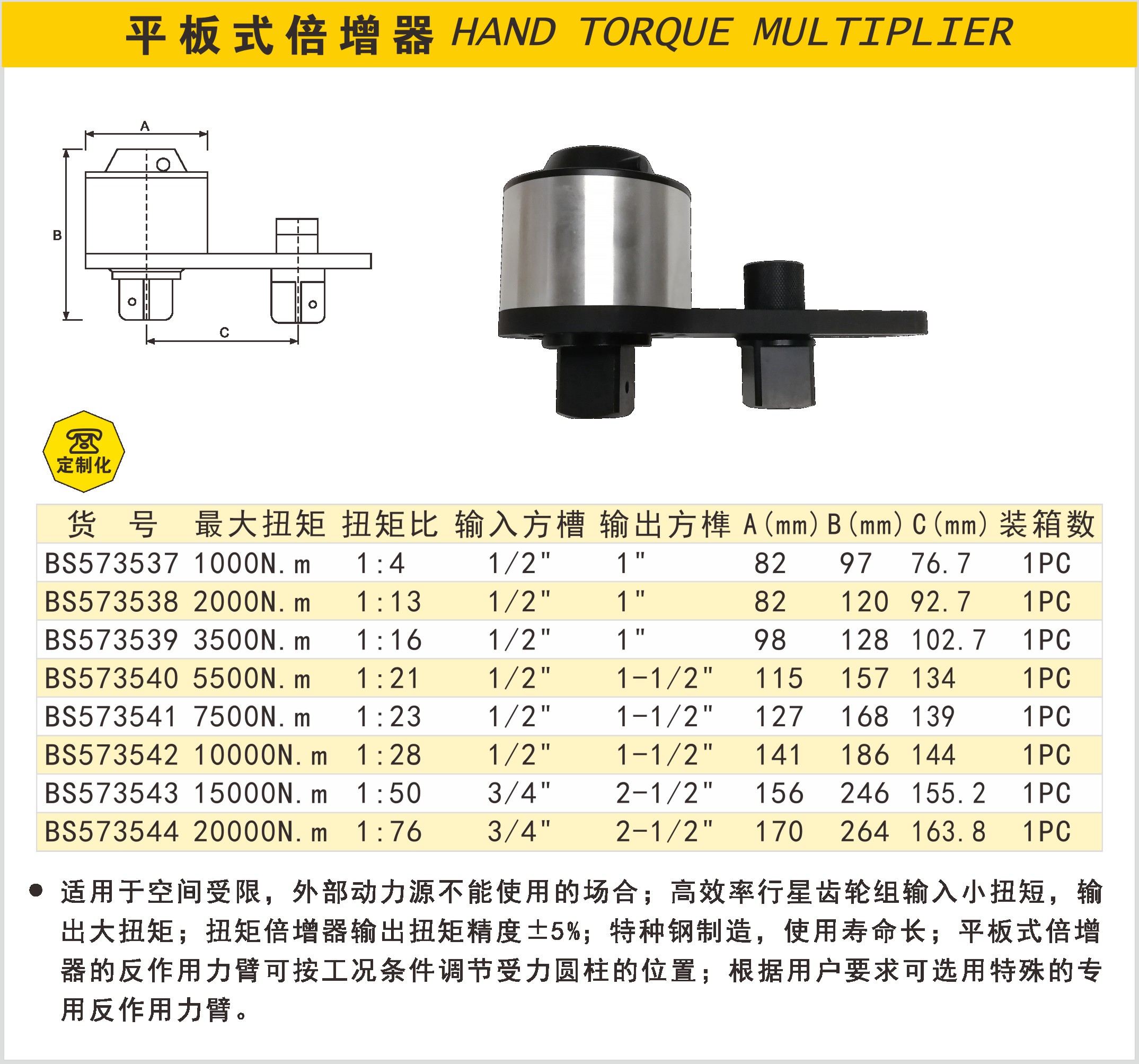 平板式倍增器 HAND TORQUE MULTIPLIER

A

B

C

定制化

| 货　号 | 最大扭矩 | 扭矩比 | 输入方槽 | 输出方榫 | A(mm) | B(mm) | C(mm) | 装箱数 |
|---|---|---|---|---|---|---|---|---|
| BS573537 | 1000N.m | 1:4 | 1/2" | 1" | 82 | 97 | 76.7 | 1PC |
| BS573538 | 2000N.m | 1:13 | 1/2" | 1" | 82 | 120 | 92.7 | 1PC |
| BS573539 | 3500N.m | 1:16 | 1/2" | 1" | 98 | 128 | 102.7 | 1PC |
| BS573540 | 5500N.m | 1:21 | 1/2" | 1-1/2" | 115 | 157 | 134 | 1PC |
| BS573541 | 7500N.m | 1:23 | 1/2" | 1-1/2" | 127 | 168 | 139 | 1PC |
| BS573542 | 10000N.m | 1:28 | 1/2" | 1-1/2" | 141 | 186 | 144 | 1PC |
| BS573543 | 15000N.m | 1:50 | 3/4" | 2-1/2" | 156 | 246 | 155.2 | 1PC |
| BS573544 | 20000N.m | 1:76 | 3/4" | 2-1/2" | 170 | 264 | 163.8 | 1PC |

● 适用于空间受限，外部动力源不能使用的场合；高效率行星齿轮组输入小扭短，输出大扭矩；扭矩倍增器输出扭矩精度±5%；特种钢制造，使用寿命长；平板式倍增器的反作用力臂可按工况条件调节受力圆柱的位置；根据用户要求可选用特殊的专用反作用力臂。